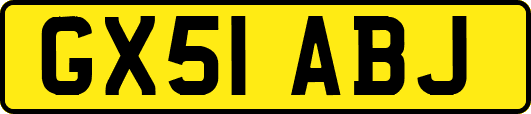 GX51 ABJ